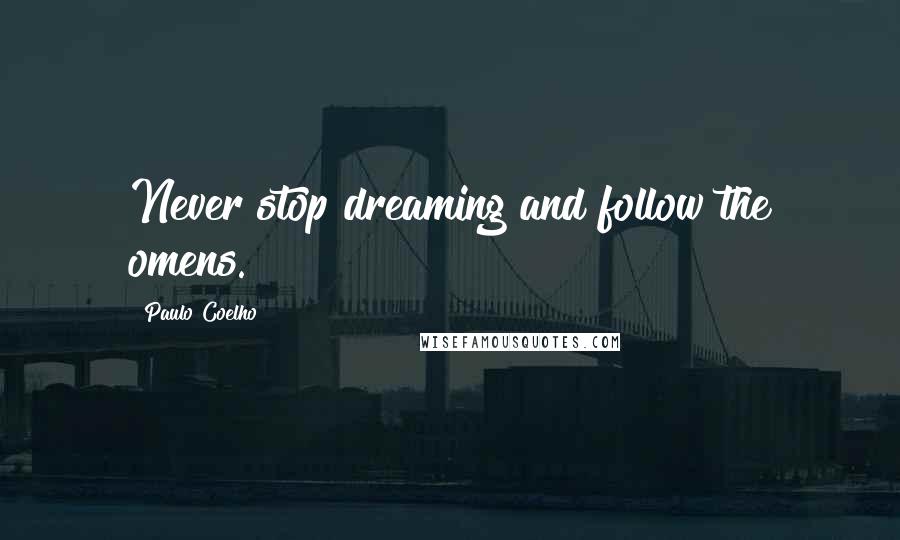 Never stop dreaming and follow the omens.

Paulo Coelho

WISEFAMOUSQUOTES.COM